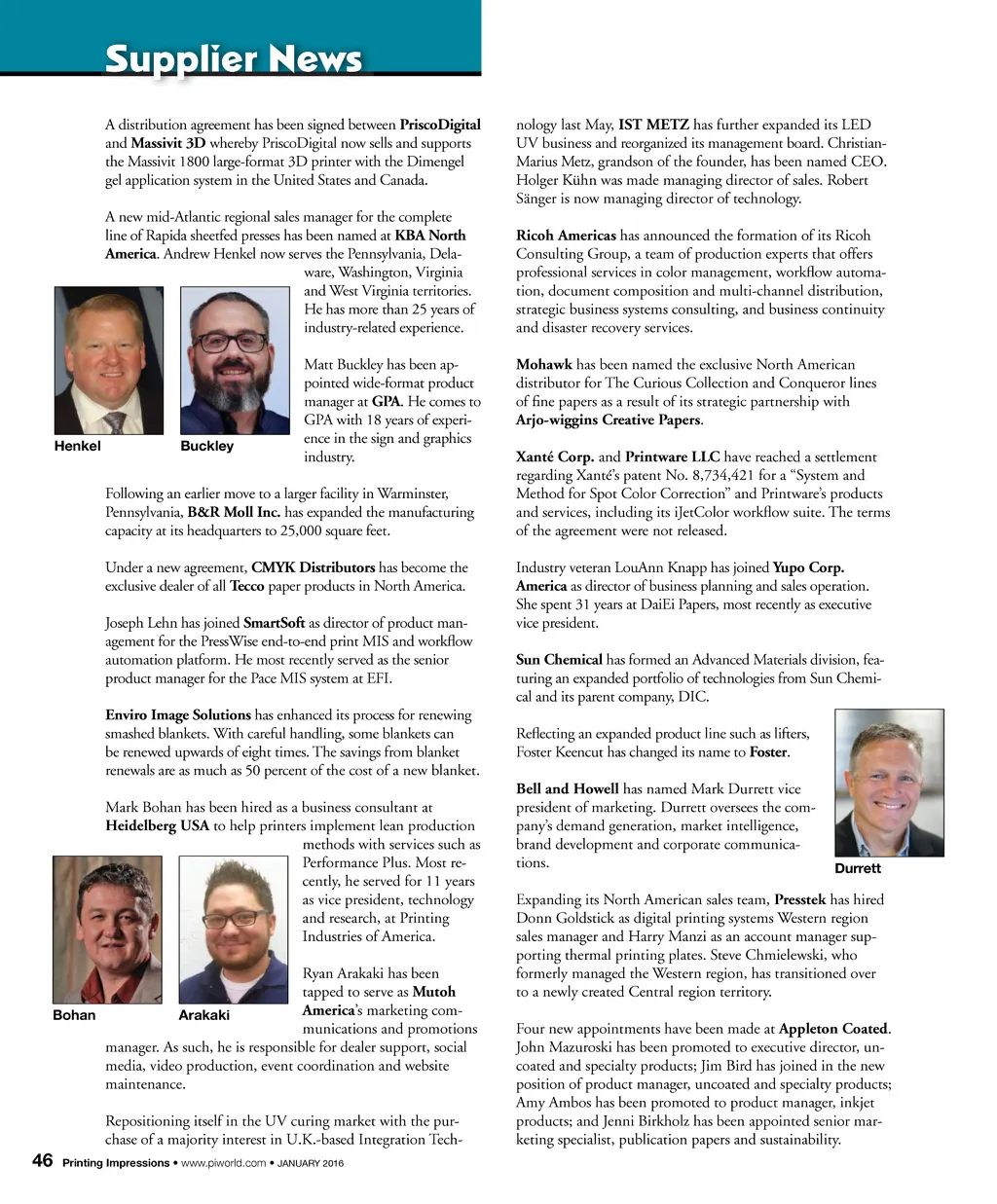 Supplier News

A distribution agreement has been signed between PriscoDigital and Massivit 3D whereby PriscoDigital now sells and supports the Massivit 1800 large-format 3D printer with the Dimengel gel application system in the United States and Canada.

A new mid-Atlantic regional sales manager for the complete line of Rapida sheetfed presses has been named at KBA North America. Andrew Henkel now serves the Pennsylvania, Delaware, Washington, Virginia and West Virginia territories. He has more than 25 years of industry-related experience.

Henkel

Buckley

Matt Buckley has been appointed wide-format product manager at GPA. He comes to GPA with 18 years of experience in the sign and graphics industry.

Following an earlier move to a larger facility in Warminster, Pennsylvania, B&R Moll Inc. has expanded the manufacturing capacity at its headquarters to 25,000 square feet.

Under a new agreement, CMYK Distributors has become the exclusive dealer of all Tecco paper products in North America.

Joseph Lehn has joined SmartSoft as director of product management for the PressWise end-to-end print MIS and workflow automation platform. He most recently served as the senior product manager for the Pace MIS system at EFI.

Enviro Image Solutions has enhanced its process for renewing smashed blankets. With careful handling, some blankets can be renewed upwards of eight times. The savings from blanket renewals are as much as 50 percent of the cost of a new blanket.

Mark Bohan has been hired as a business consultant at Heidelberg USA to help printers implement lean production methods with services such as Performance Plus. Most recently, he served for 11 years as vice president, technology and research, at Printing Industries of America.

Bohan

Arakaki

Ryan Arakaki has been tapped to serve as Mutoh America's marketing communications and promotions manager. As such, he is responsible for dealer support, social media, video production, event coordination and website maintenance.

Repositioning itself in the UV curing market with the purchase of a majority interest in U.K.-based Integration Technology last May, IST METZ has further expanded its LED UV business and reorganized its management board. Christian-Marius Metz, grandson of the founder, has been named CEO. Holger Kühn was made managing director of sales. Robert Sänger is now managing director of technology.

Ricoh Americas has announced the formation of its Ricoh Consulting Group, a team of production experts that offers professional services in color management, workflow automation, document composition and multi-channel distribution, strategic business systems consulting, and business continuity and disaster recovery services.

Mohawk has been named the exclusive North American distributor for The Curious Collection and Conqueror lines of fine papers as a result of its strategic partnership with Arjo-wiggins Creative Papers.

Xanté Corp. and Printware LLC have reached a settlement regarding Xanté's patent No. 8,734,421 for a "System and Method for Spot Color Correction" and Printware's products and services, including its iJetColor workflow suite. The terms of the agreement were not released.

Industry veteran LouAnn Knapp has joined Yupo Corp. America as director of business planning and sales operation. She spent 31 years at DaiEi Papers, most recently as executive vice president.

Sun Chemical has formed an Advanced Materials division, featuring an expanded portfolio of technologies from Sun Chemical and its parent company, DIC.

Reflecting an expanded product line such as lifters, Foster Keencut has changed its name to Foster.

Bell and Howell has named Mark Durrett vice president of marketing. Durrett oversees the company's demand generation, market intelligence, brand development and corporate communications.

Durrett

Expanding its North American sales team, Presstek has hired Donn Goldstick as digital printing systems Western region sales manager and Harry Manzi as an account manager supporting thermal printing plates. Steve Chmielewski, who formerly managed the Western region, has transitioned over to a newly created Central region territory.

Four new appointments have been made at Appleton Coated. John Mazuroski has been promoted to executive director, uncoated and specialty products; Jim Bird has joined in the new position of product manager, uncoated and specialty products; Amy Ambos has been promoted to product manager, inkjet products; and Jenni Birkholz has been appointed senior marketing specialist, publication papers and sustainability.

46 Printing Impressions • www.piworld.com • JANUARY 2016